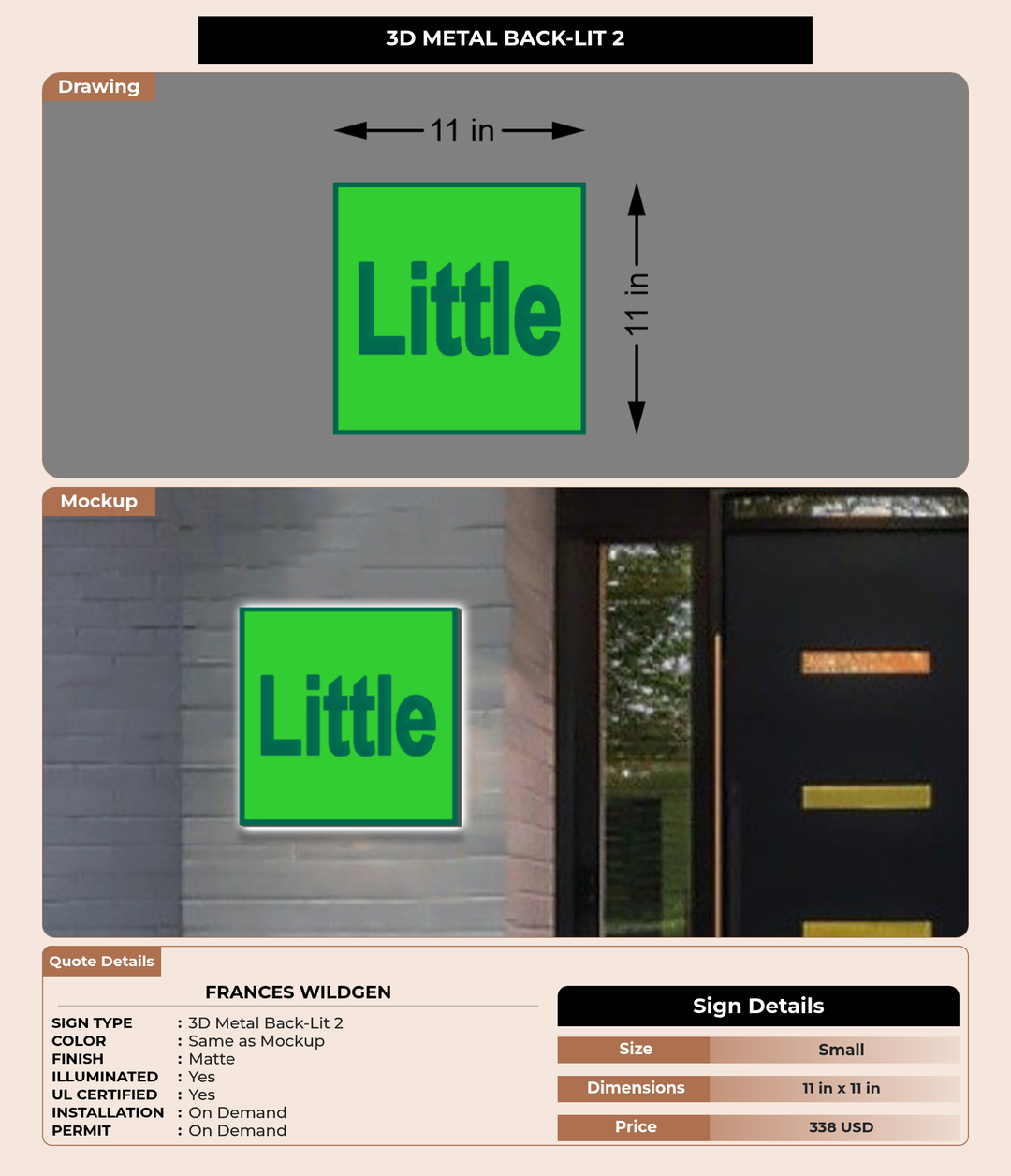 3D METAL BACK-LIT 2

Drawing

11 in

Little

11 in

Mockup

Little

Quote Details

FRANCES WILDGEN

SIGN TYPE : 3D Metal Back-Lit 2
COLOR : Same as Mockup
FINISH : Matte
ILLUMINATED : Yes
UL CERTIFIED : Yes
INSTALLATION : On Demand
PERMIT : On Demand

Sign Details

| Size | Small |
|---|---|
| Dimensions | 11 in x 11 in |
| Price | 338 USD |